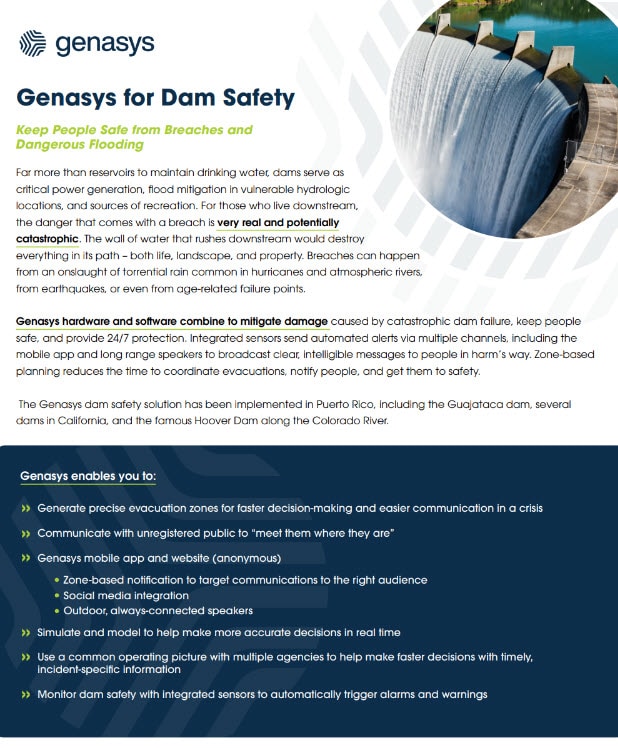 genasys

Genasys for Dam Safety

Keep People Safe from Breaches and Dangerous Flooding

Far more than reservoirs to maintain drinking water, dams serve as critical power generation, flood mitigation in vulnerable hydrologic locations, and sources of recreation. For those who live downstream, the danger that comes with a breach is very real and potentially catastrophic. The wall of water that rushes downstream would destroy everything in its path – both life, landscape, and property. Breaches can happen from an onslaught of torrential rain common in hurricanes and atmospheric rivers, from earthquakes, or even from age-related failure points.

Genasys hardware and software combine to mitigate damage caused by catastrophic dam failure, keep people safe, and provide 24/7 protection. Integrated sensors send automated alerts via multiple channels, including the mobile app and long range speakers to broadcast clear, intelligible messages to people in harm's way. Zone-based planning reduces the time to coordinate evacuations, notify people, and get them to safety.

The Genasys dam safety solution has been implemented in Puerto Rico, including the Guajataca dam, several dams in California, and the famous Hoover Dam along the Colorado River.

Genasys enables you to:

» Generate precise evacuation zones for faster decision-making and easier communication in a crisis

» Communicate with unregistered public to "meet them where they are"

» Genasys mobile app and website (anonymous)
• Zone-based notification to target communications to the right audience
• Social media integration
• Outdoor, always-connected speakers

» Simulate and model to help make more accurate decisions in real time

» Use a common operating picture with multiple agencies to help make faster decisions with timely, incident-specific information

» Monitor dam safety with integrated sensors to automatically trigger alarms and warnings